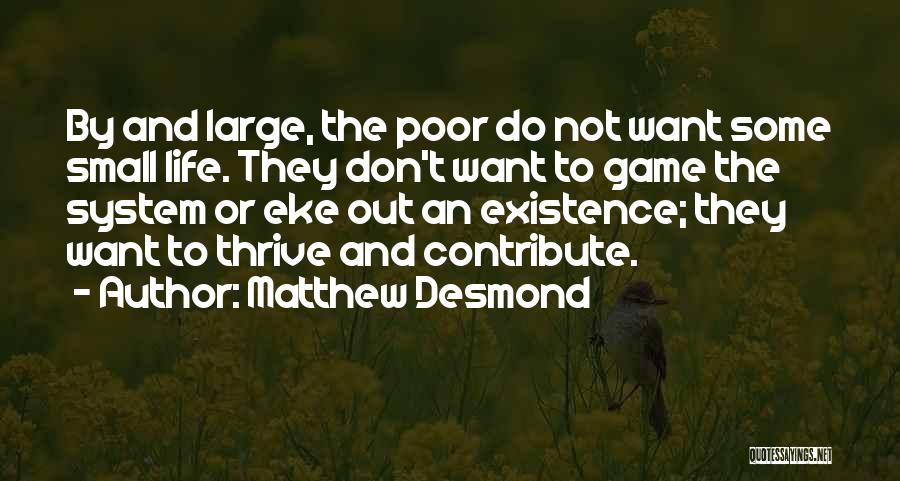 By and large, the poor do not want some small life. They don't want to game the system or eke out an existence; they want to thrive and contribute.
- Author: Matthew Desmond

QUOTESSAYINGS.NET